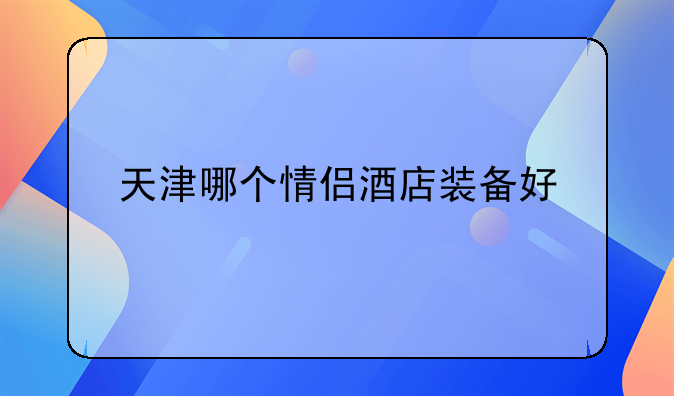 天津哪个情侣酒店装备好